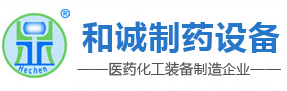 ®
Hechen
和诚制药设备
——医药化工装备制造企业——